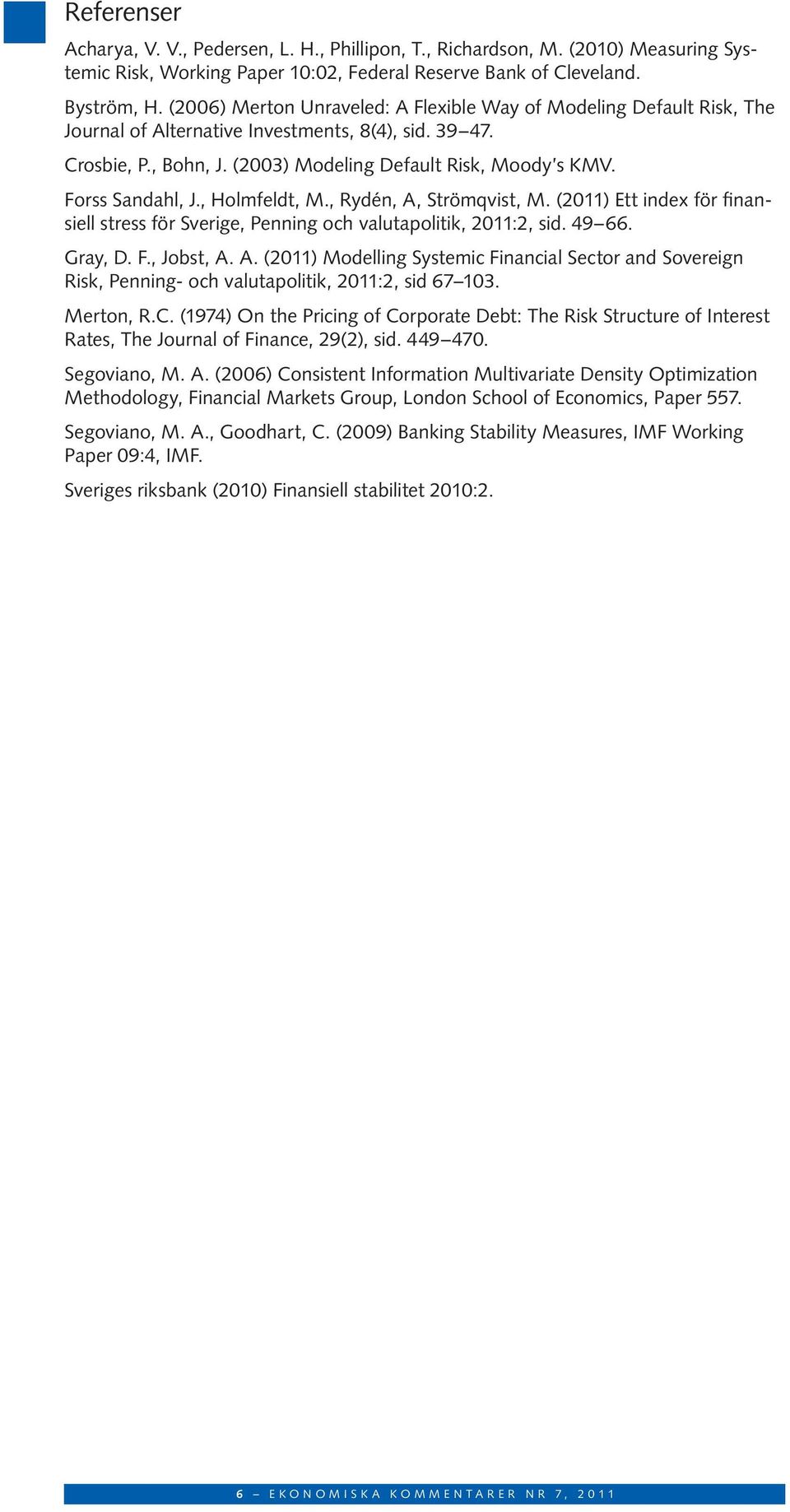 Referenser

Acharya, V. V., Pedersen, L. H., Phillipon, T., Richardson, M. (2010) Measuring Systemic Risk, Working Paper 10:02, Federal Reserve Bank of Cleveland.

Byström, H. (2006) Merton Unraveled: A Flexible Way of Modeling Default Risk, The Journal of Alternative Investments, 8(4), sid. 39–47.

Crosbie, P., Bohn, J. (2003) Modeling Default Risk, Moody's KMV.

Forss Sandahl, J., Holmfeldt, M., Rydén, A, Strömqvist, M. (2011) Ett index för finansiell stress för Sverige, Penning och valutapolitik, 2011:2, sid. 49–66.

Gray, D. F., Jobst, A. A. (2011) Modelling Systemic Financial Sector and Sovereign Risk, Penning- och valutapolitik, 2011:2, sid 67–103.

Merton, R.C. (1974) On the Pricing of Corporate Debt: The Risk Structure of Interest Rates, The Journal of Finance, 29(2), sid. 449–470.

Segoviano, M. A. (2006) Consistent Information Multivariate Density Optimization Methodology, Financial Markets Group, London School of Economics, Paper 557.

Segoviano, M. A., Goodhart, C. (2009) Banking Stability Measures, IMF Working Paper 09:4, IMF.

Sveriges riksbank (2010) Finansiell stabilitet 2010:2.

6 – EKONOMISKA KOMMENTARER NR 7, 2011